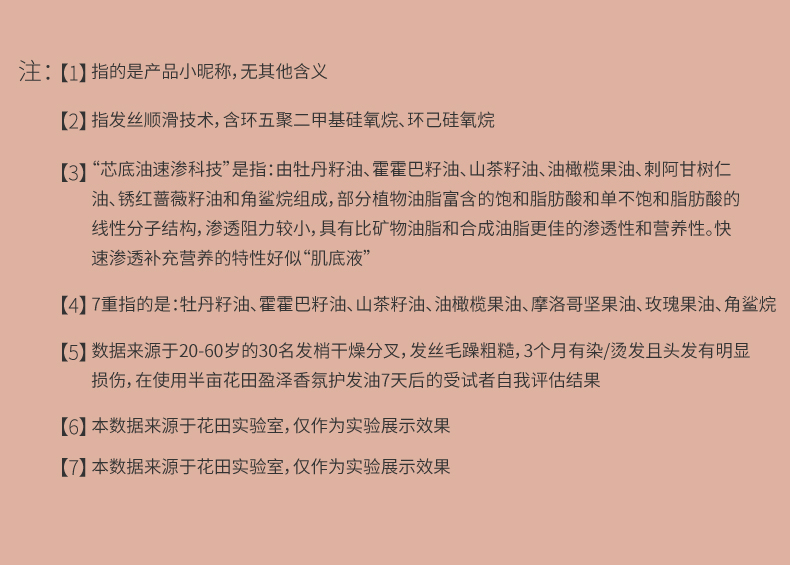 注:【1】指的是产品小昵称,无其他含义

【2】指发丝顺滑技术,含环五聚二甲基硅氧烷、环己硅氧烷

【3】“芯底油速渗科技”是指:由牡丹籽油、霍霍巴籽油、山茶籽油、油橄榄果油、刺阿甘树仁油、锈红蔷薇籽油和角鲨烷组成,部分植物油脂富含的饱和脂肪酸和单不饱和脂肪酸的线性分子结构,渗透阻力较小,具有比矿物油脂和合成油脂更佳的渗透性和营养性。快速渗透补充营养的特性好似“肌底液”

【4】7重指的是:牡丹籽油、霍霍巴籽油、山茶籽油、油橄榄果油、摩洛哥坚果油、玫瑰果油、角鲨烷

【5】数据来源于20-60岁的30名发梢干燥分叉,发丝毛躁粗糙,3个月有染/烫发且头发有明显损伤,在使用半亩花田盈泽香氛护发油7天后的受试者自我评估结果

【6】本数据来源于花田实验室,仅作为实验展示效果

【7】本数据来源于花田实验室,仅作为实验展示效果